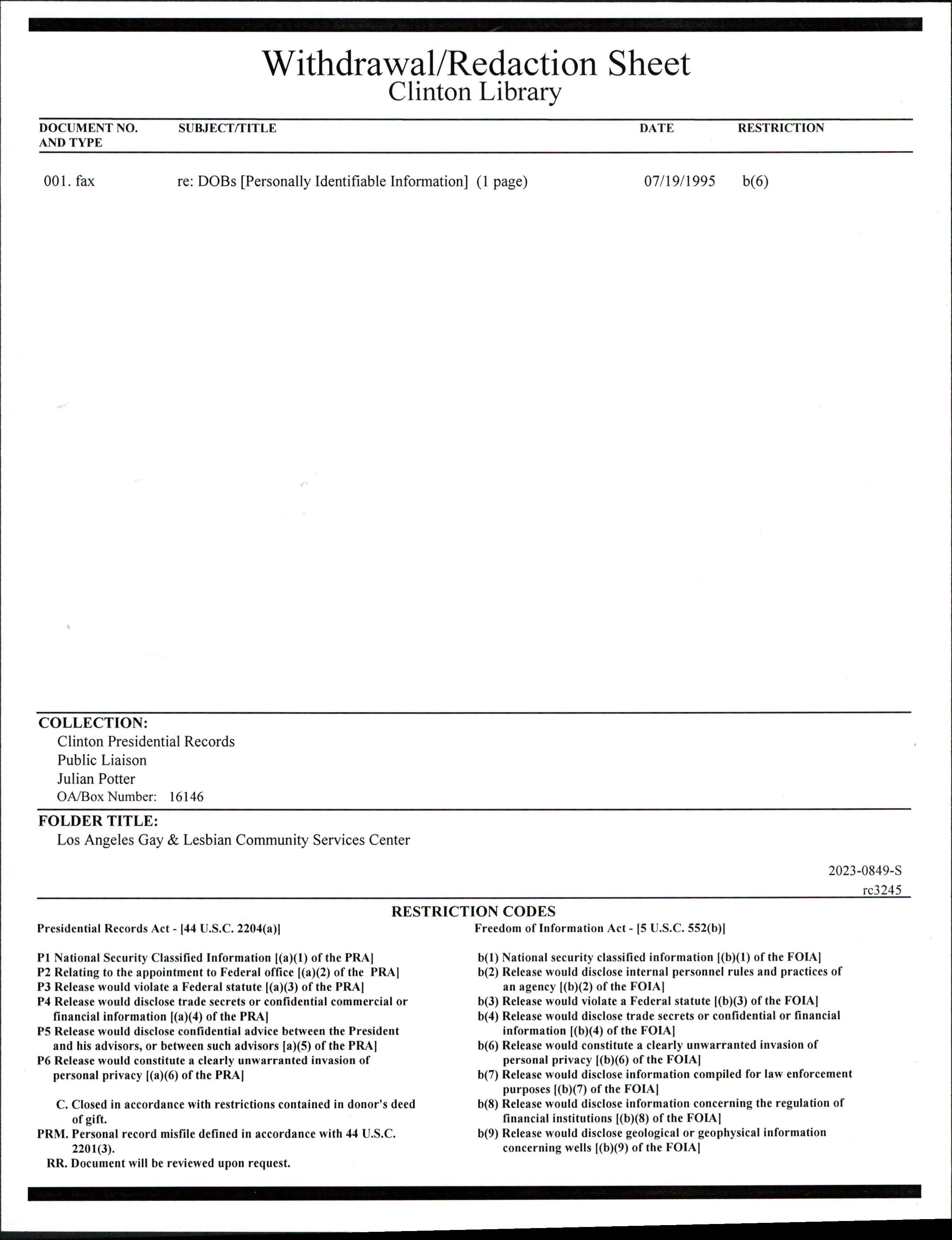 Withdrawal/Redaction Sheet
Clinton Library

| DOCUMENT NO. AND TYPE | SUBJECT/TITLE | DATE | RESTRICTION |
|---|---|---|---|
| 001. fax | re: DOBs [Personally Identifiable Information] (1 page) | 07/19/1995 | b(6) |

COLLECTION:
Clinton Presidential Records
Public Liaison
Julian Potter
OA/Box Number: 16146

FOLDER TITLE:
Los Angeles Gay & Lesbian Community Services Center

2023-0849-S
rc3245

RESTRICTION CODES

Presidential Records Act - [44 U.S.C. 2204(a)]

P1 National Security Classified Information [(a)(1) of the PRA]
P2 Relating to the appointment to Federal office [(a)(2) of the PRA]
P3 Release would violate a Federal statute [(a)(3) of the PRA]
P4 Release would disclose trade secrets or confidential commercial or financial information [(a)(4) of the PRA]
P5 Release would disclose confidential advice between the President and his advisors, or between such advisors [a)(5) of the PRA]
P6 Release would constitute a clearly unwarranted invasion of personal privacy [(a)(6) of the PRA]

C. Closed in accordance with restrictions contained in donor's deed of gift.
PRM. Personal record misfile defined in accordance with 44 U.S.C. 2201(3).
RR. Document will be reviewed upon request.

Freedom of Information Act - [5 U.S.C. 552(b)]

b(1) National security classified information [(b)(1) of the FOIA]
b(2) Release would disclose internal personnel rules and practices of an agency [(b)(2) of the FOIA]
b(3) Release would violate a Federal statute [(b)(3) of the FOIA]
b(4) Release would disclose trade secrets or confidential or financial information [(b)(4) of the FOIA]
b(6) Release would constitute a clearly unwarranted invasion of personal privacy [(b)(6) of the FOIA]
b(7) Release would disclose information compiled for law enforcement purposes [(b)(7) of the FOIA]
b(8) Release would disclose information concerning the regulation of financial institutions [(b)(8) of the FOIA]
b(9) Release would disclose geological or geophysical information concerning wells [(b)(9) of the FOIA]